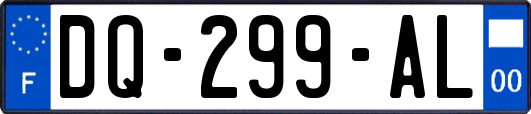 F

DQ-299-AL

00